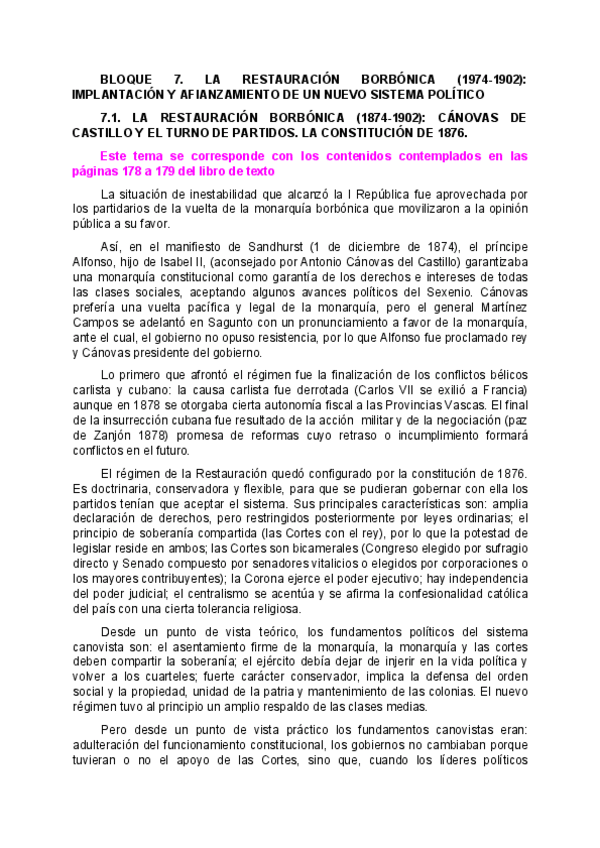 BLOQUE 7. LA RESTAURACIÓN BORBÓNICA (1974-1902): IMPLANTACIÓN Y AFIANZAMIENTO DE UN NUEVO SISTEMA POLÍTICO

7.1. LA RESTAURACIÓN BORBÓNICA (1874-1902): CÁNOVAS DE CASTILLO Y EL TURNO DE PARTIDOS. LA CONSTITUCIÓN DE 1876.

Este tema se corresponde con los contenidos contemplados en las páginas 178 a 179 del libro de texto

La situación de inestabilidad que alcanzó la I República fue aprovechada por los partidarios de la vuelta de la monarquía borbónica que movilizaron a la opinión pública a su favor.

Así, en el manifiesto de Sandhurst (1 de diciembre de 1874), el príncipe Alfonso, hijo de Isabel II, (aconsejado por Antonio Cánovas del Castillo) garantizaba una monarquía constitucional como garantía de los derechos e intereses de todas las clases sociales, aceptando algunos avances políticos del Sexenio. Cánovas prefería una vuelta pacífica y legal de la monarquía, pero el general Martínez Campos se adelantó en Sagunto con un pronunciamiento a favor de la monarquía, ante el cual, el gobierno no opuso resistencia, por lo que Alfonso fue proclamado rey y Cánovas presidente del gobierno.

Lo primero que afrontó el régimen fue la finalización de los conflictos bélicos carlista y cubano: la causa carlista fue derrotada (Carlos VII se exilió a Francia) aunque en 1878 se otorgaba cierta autonomía fiscal a las Provincias Vascas. El final de la insurrección cubana fue resultado de la acción militar y de la negociación (paz de Zanjón 1878) promesa de reformas cuyo retraso o incumplimiento formará conflictos en el futuro.

El régimen de la Restauración quedó configurado por la constitución de 1876. Es doctrinaria, conservadora y flexible, para que se pudieran gobernar con ella los partidos tenían que aceptar el sistema. Sus principales características son: amplia declaración de derechos, pero restringidos posteriormente por leyes ordinarias; el principio de soberanía compartida (las Cortes con el rey), por lo que la potestad de legislar reside en ambos; las Cortes son bicamerales (Congreso elegido por sufragio directo y Senado compuesto por senadores vitalicios o elegidos por corporaciones o los mayores contribuyentes); la Corona ejerce el poder ejecutivo; hay independencia del poder judicial; el centralismo se acentúa y se afirma la confesionalidad católica del país con una cierta tolerancia religiosa.

Desde un punto de vista teórico, los fundamentos políticos del sistema canovista son: el asentamiento firme de la monarquía, la monarquía y las cortes deben compartir la soberanía; el ejército debía dejar de injerir en la vida política y volver a los cuarteles; fuerte carácter conservador, implica la defensa del orden social y la propiedad, unidad de la patria y mantenimiento de las colonias. El nuevo régimen tuvo al principio un amplio respaldo de las clases medias.

Pero desde un punto de vista práctico los fundamentos canovistas eran: adulteración del funcionamiento constitucional, los gobiernos no cambiaban porque tuvieran o no el apoyo de las Cortes, sino que, cuando los líderes políticos